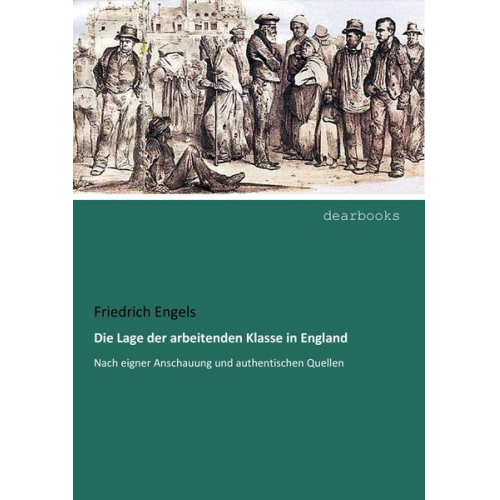 dearbooks

Friedrich Engels

Die Lage der arbeitenden Klasse in England

Nach eigner Anschauung und authentischen Quellen